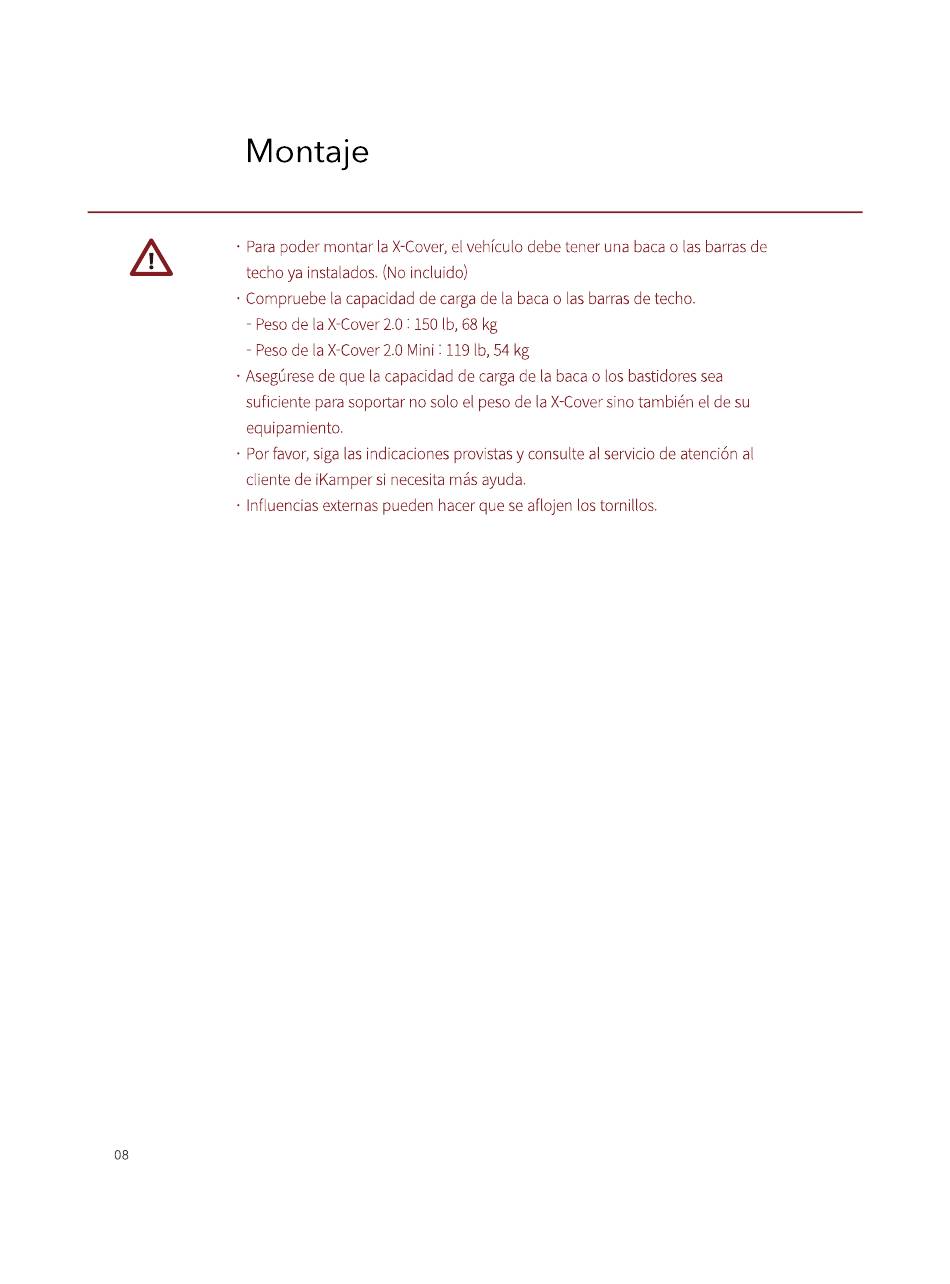 Montaje

· Para poder montar la X-Cover, el vehículo debe tener una baca o las barras de techo ya instalados. (No incluido)
· Compruebe la capacidad de carga de la baca o las barras de techo.
- Peso de la X-Cover 2.0 : 150 lb, 68 kg
- Peso de la X-Cover 2.0 Mini : 119 lb, 54 kg
· Asegúrese de que la capacidad de carga de la baca o los bastidores sea suficiente para soportar no solo el peso de la X-Cover sino también el de su equipamiento.
· Por favor, siga las indicaciones provistas y consulte al servicio de atención al cliente de iKamper si necesita más ayuda.
· Influencias externas pueden hacer que se aflojen los tornillos.

08